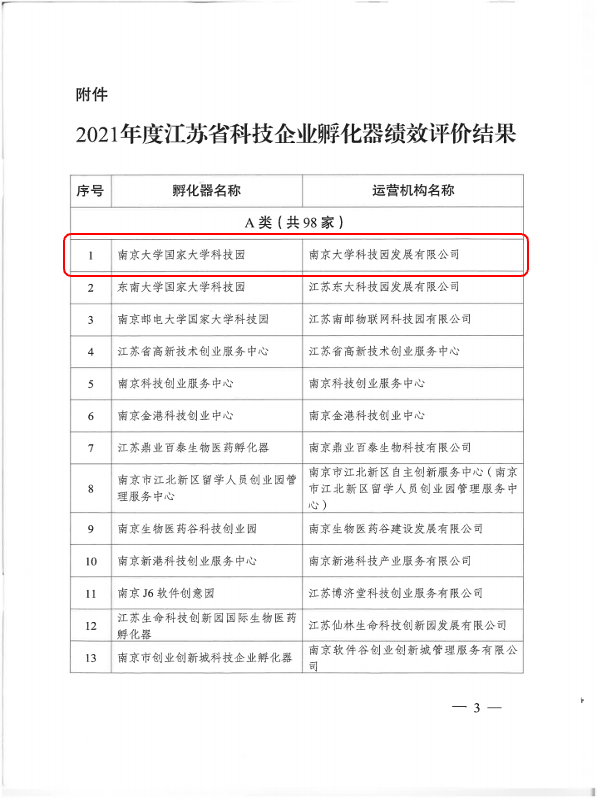 附件

2021年度江苏省科技企业孵化器绩效评价结果

| 序号 | 孵化器名称 | 运营机构名称 |
|---|---|---|
| A类（共98家） | | |
| 1 | 南京大学国家大学科技园 | 南京大学科技园发展有限公司 |
| 2 | 东南大学国家大学科技园 | 江苏东大科技园发展有限公司 |
| 3 | 南京邮电大学国家大学科技园 | 江苏南邮物联网科技园有限公司 |
| 4 | 江苏省高新技术创业服务中心 | 江苏省高新技术创业服务中心 |
| 5 | 南京科技创业服务中心 | 南京科技创业服务中心 |
| 6 | 南京金港科技创业中心 | 南京金港科技创业中心 |
| 7 | 江苏鼎业百泰生物医药孵化器 | 南京鼎业百泰生物科技有限公司 |
| 8 | 南京市江北新区留学人员创业园管理服务中心 | 南京市江北新区自主创新服务中心（南京市江北新区留学人员创业园管理服务中心） |
| 9 | 南京生物医药谷科技创业园 | 南京生物医药谷建设发展有限公司 |
| 10 | 南京新港科技创业服务中心 | 南京新港科技产业服务有限公司 |
| 11 | 南京J6软件创意园 | 江苏博济堂科技创业服务有限公司 |
| 12 | 江苏生命科技创新园国际生物医药孵化器 | 江苏仙林生命科技创新园发展有限公司 |
| 13 | 南京市创业创新城科技企业孵化器 | 南京软件谷创业创新城管理服务有限公司 |

— 3 —